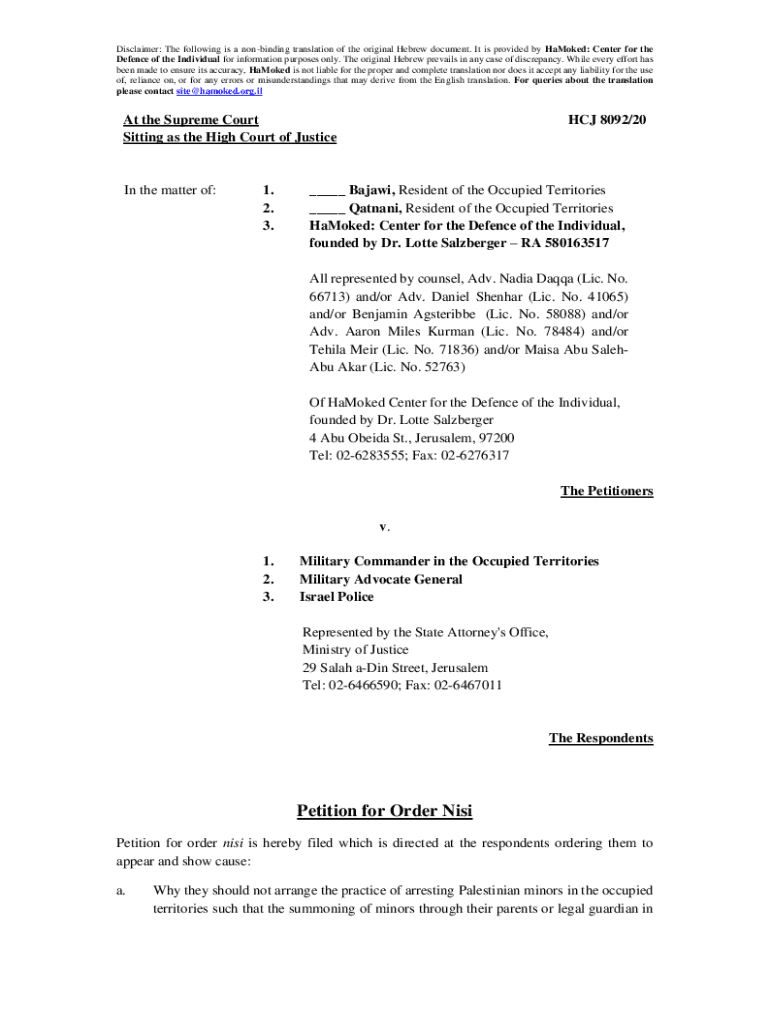 Disclaimer: The following is a non-binding translation of the original Hebrew document. It is provided by HaMoked: Center for the Defence of the Individual for information purposes only. The original Hebrew prevails in any case of discrepancy. While every effort has been made to ensure its accuracy, HaMoked is not liable for the proper and complete translation nor does it accept any liability for the use of, reliance on, or for any errors or misunderstandings that may derive from the English translation. For queries about the translation please contact site@hamoked.org.il

At the Supreme Court
Sitting as the High Court of Justice

HCJ 8092/20

In the matter of:

1. _____ Bajawi, Resident of the Occupied Territories
2. _____ Qatnani, Resident of the Occupied Territories
3. HaMoked: Center for the Defence of the Individual, founded by Dr. Lotte Salzberger – RA 580163517

All represented by counsel, Adv. Nadia Daqqa (Lic. No. 66713) and/or Adv. Daniel Shenhar (Lic. No. 41065) and/or Benjamin Agsteribbe (Lic. No. 58088) and/or Adv. Aaron Miles Kurman (Lic. No. 78484) and/or Tehila Meir (Lic. No. 71836) and/or Maisa Abu Saleh-Abu Akar (Lic. No. 52763)

Of HaMoked Center for the Defence of the Individual, founded by Dr. Lotte Salzberger
4 Abu Obeida St., Jerusalem, 97200
Tel: 02-6283555; Fax: 02-6276317

The Petitioners

v.

1. Military Commander in the Occupied Territories
2. Military Advocate General
3. Israel Police

Represented by the State Attorney's Office,
Ministry of Justice
29 Salah a-Din Street, Jerusalem
Tel: 02-6466590; Fax: 02-6467011

The Respondents

Petition for Order Nisi

Petition for order nisi is hereby filed which is directed at the respondents ordering them to appear and show cause:

a. Why they should not arrange the practice of arresting Palestinian minors in the occupied territories such that the summoning of minors through their parents or legal guardian in